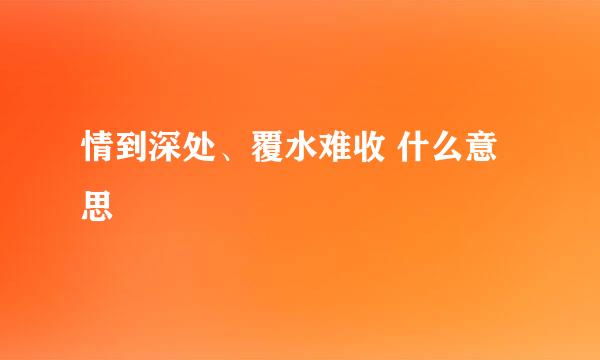 情到深处、覆水难收 什么意思